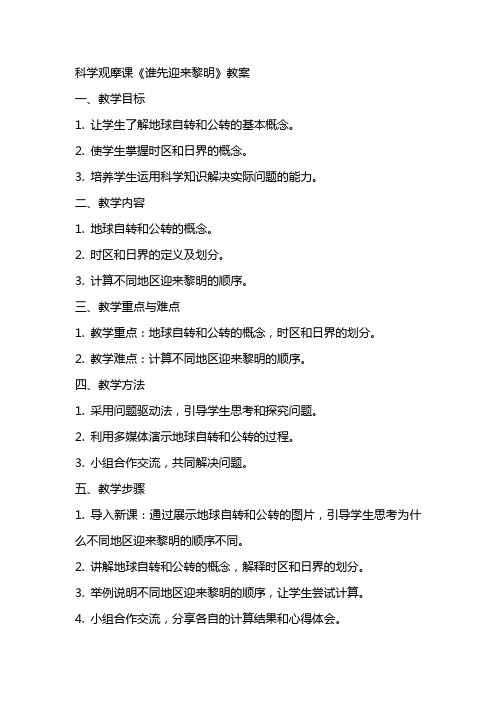 科学观摩课《谁先迎来黎明》教案

一、教学目标

1. 让学生了解地球自转和公转的基本概念。

2. 使学生掌握时区和日界的概念。

3. 培养学生运用科学知识解决实际问题的能力。

二、教学内容

1. 地球自转和公转的概念。

2. 时区和日界的定义及划分。

3. 计算不同地区迎来黎明的顺序。

三、教学重点与难点

1. 教学重点：地球自转和公转的概念，时区和日界的划分。

2. 教学难点：计算不同地区迎来黎明的顺序。

四、教学方法

1. 采用问题驱动法，引导学生思考和探究问题。

2. 利用多媒体演示地球自转和公转的过程。

3. 小组合作交流，共同解决问题。

五、教学步骤

1. 导入新课：通过展示地球自转和公转的图片，引导学生思考为什么不同地区迎来黎明的顺序不同。

2. 讲解地球自转和公转的概念，解释时区和日界的划分。

3. 举例说明不同地区迎来黎明的顺序，让学生尝试计算。

4. 小组合作交流，分享各自的计算结果和心得体会。